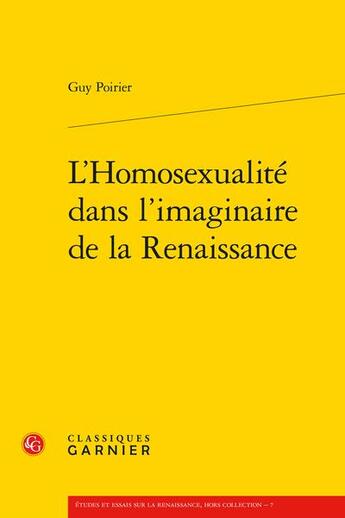 Guy Poirier

L'Homosexualité dans l'imaginaire de la Renaissance

CG

CLASSIQUES GARNIER

ÉTUDES ET ESSAIS SUR LA RENAISSANCE, HORS COLLECTION – 7